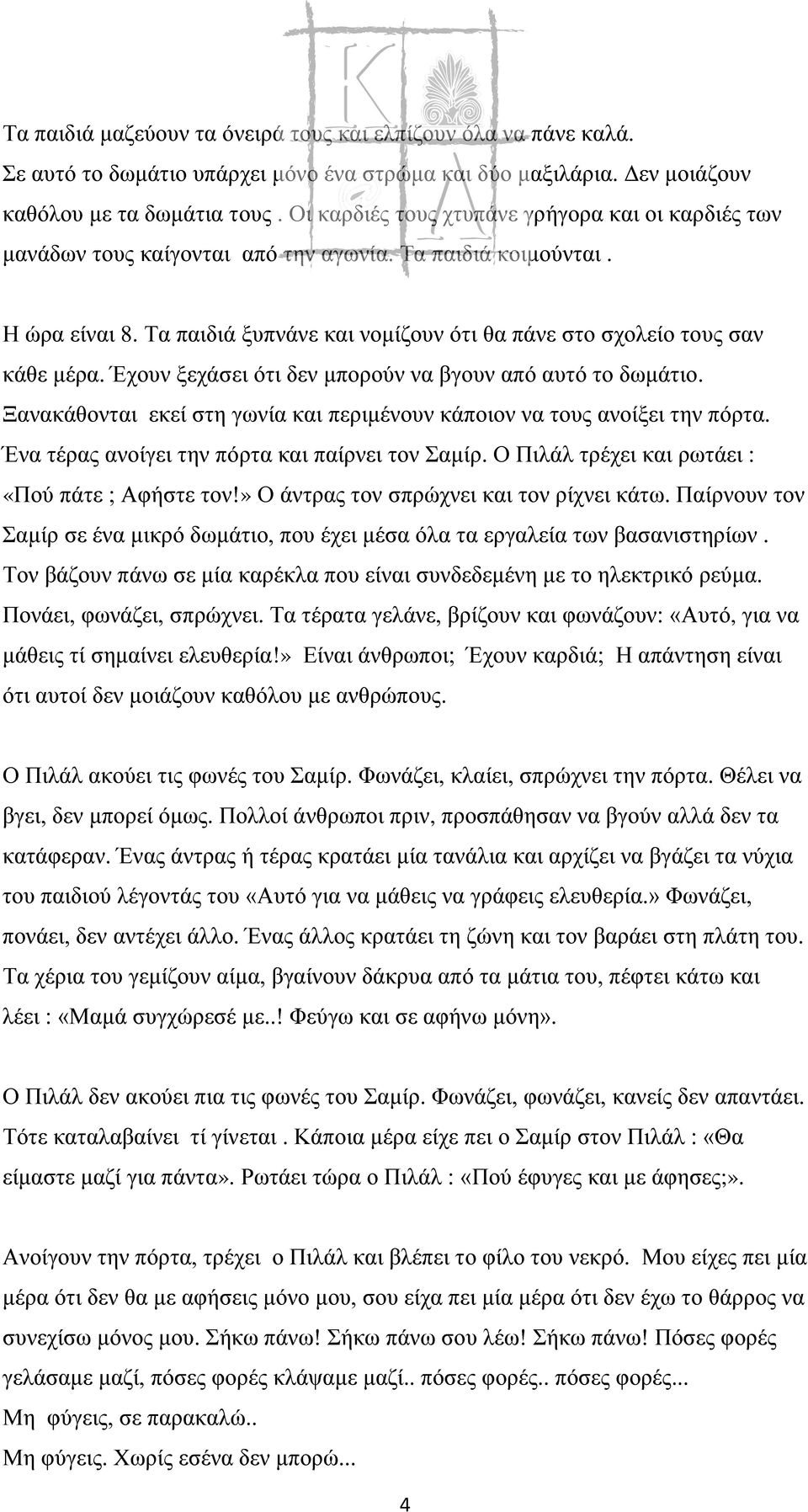 Τα παιδιά μαζεύουν τα όνειρά τους και ελπίζουν όλα να πάνε καλά. Σε αυτό το δωμάτιο υπάρχει μόνο ένα στρώμα και δύο μαξιλάρια. Δεν μοιάζουν καθόλου με τα δωμάτια τους . Οι καρδιές τους χτυπάνε γρήγορα και οι καρδιές των μανάδων τους καίγονται από την αγωνία. Τα παιδιά κοιμούνται .

Η ώρα είναι 8. Τα παιδιά ξυπνάνε και νομίζουν ότι θα πάνε στο σχολείο τους σαν κάθε μέρα. Έχουν ξεχάσει ότι δεν μπορούν να βγουν από αυτό το δωμάτιο. Ξανακάθονται εκεί στη γωνία και περιμένουν κάποιον να τους ανοίξει την πόρτα. Ένα τέρας ανοίγει την πόρτα και παίρνει τον Σαμίρ. Ο Πιλάλ τρέχει και ρωτάει : «Πού πάτε ; Αφήστε τον!» Ο άντρας τον σπρώχνει και τον ρίχνει κάτω. Παίρνουν τον Σαμίρ σε ένα μικρό δωμάτιο, που έχει μέσα όλα τα εργαλεία των βασανιστηρίων . Τον βάζουν πάνω σε μία καρέκλα που είναι συνδεδεμένη με το ηλεκτρικό ρεύμα. Πονάει, φωνάζει, σπρώχνει. Τα τέρατα γελάνε, βρίζουν και φωνάζουν: «Αυτό, για να μάθεις τί σημαίνει ελευθερία!» Είναι άνθρωποι; Έχουν καρδιά; Η απάντηση είναι ότι αυτοί δεν μοιάζουν καθόλου με ανθρώπους.

Ο Πιλάλ ακούει τις φωνές του Σαμίρ. Φωνάζει, κλαίει, σπρώχνει την πόρτα. Θέλει να βγει, δεν μπορεί όμως. Πολλοί άνθρωποι πριν, προσπάθησαν να βγούν αλλά δεν τα κατάφεραν. Ένας άντρας ή τέρας κρατάει μία τανάλια και αρχίζει να βγάζει τα νύχια του παιδιού λέγοντάς του «Αυτό για να μάθεις να γράφεις ελευθερία.» Φωνάζει, πονάει, δεν αντέχει άλλο. Ένας άλλος κρατάει τη ζώνη και τον βαράει στη πλάτη του. Τα χέρια του γεμίζουν αίμα, βγαίνουν δάκρυα από τα μάτια του, πέφτει κάτω και λέει : «Μαμά συγχώρεσέ με..! Φεύγω και σε αφήνω μόνη».

Ο Πιλάλ δεν ακούει πια τις φωνές του Σαμίρ. Φωνάζει, φωνάζει, κανείς δεν απαντάει. Τότε καταλαβαίνει τί γίνεται . Κάποια μέρα είχε πει ο Σαμίρ στον Πιλάλ : «Θα είμαστε μαζί για πάντα». Ρωτάει τώρα ο Πιλάλ : «Πού έφυγες και με άφησες;».

Ανοίγουν την πόρτα, τρέχει ο Πιλάλ και βλέπει το φίλο του νεκρό. Μου είχες πει μία μέρα ότι δεν θα με αφήσεις μόνο μου, σου είχα πει μία μέρα ότι δεν έχω το θάρρος να συνεχίσω μόνος μου. Σήκω πάνω! Σήκω πάνω σου λέω! Σήκω πάνω! Πόσες φορές γελάσαμε μαζί, πόσες φορές κλάψαμε μαζί.. πόσες φορές.. πόσες φορές...
Μη φύγεις, σε παρακαλώ..
Μη φύγεις. Χωρίς εσένα δεν μπορώ...

4